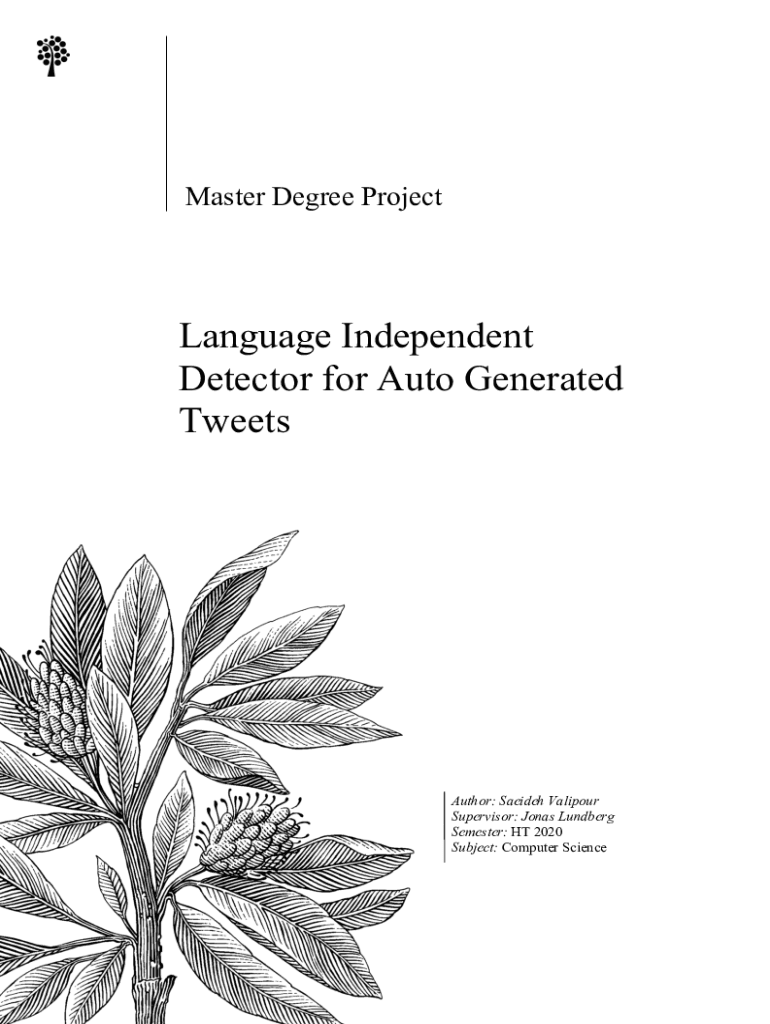 Master Degree Project

Language Independent Detector for Auto Generated Tweets

Author: Saeideh Valipour
Supervisor: Jonas Lundberg
Semester: HT 2020
Subject: Computer Science